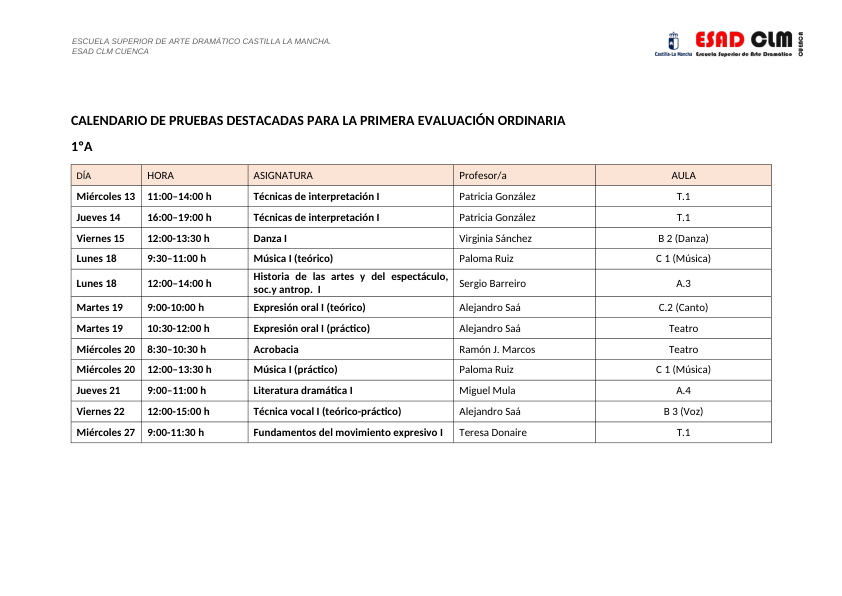 ESCUELA SUPERIOR DE ARTE DRAMÁTICO CASTILLA LA MANCHA.
ESAD CLM CUENCA

Castilla-La Mancha ESAD CLM Escuela Superior de Arte Dramático CUENCA

CALENDARIO DE PRUEBAS DESTACADAS PARA LA PRIMERA EVALUACIÓN ORDINARIA

1ºA

| DÍA | HORA | ASIGNATURA | Profesor/a | AULA |
|---|---|---|---|---|
| Miércoles 13 | 11:00–14:00 h | Técnicas de interpretación I | Patricia González | T.1 |
| Jueves 14 | 16:00–19:00 h | Técnicas de interpretación I | Patricia González | T.1 |
| Viernes 15 | 12:00-13:30 h | Danza I | Virginia Sánchez | B 2 (Danza) |
| Lunes 18 | 9:30–11:00 h | Música I (teórico) | Paloma Ruiz | C 1 (Música) |
| Lunes 18 | 12:00–14:00 h | Historia de las artes y del espectáculo, soc.y antrop. I | Sergio Barreiro | A.3 |
| Martes 19 | 9:00-10:00 h | Expresión oral I (teórico) | Alejandro Saá | C.2 (Canto) |
| Martes 19 | 10:30-12:00 h | Expresión oral I (práctico) | Alejandro Saá | Teatro |
| Miércoles 20 | 8:30–10:30 h | Acrobacia | Ramón J. Marcos | Teatro |
| Miércoles 20 | 12:00–13:30 h | Música I (práctico) | Paloma Ruiz | C 1 (Música) |
| Jueves 21 | 9:00–11:00 h | Literatura dramática I | Miguel Mula | A.4 |
| Viernes 22 | 12:00-15:00 h | Técnica vocal I (teórico-práctico) | Alejandro Saá | B 3 (Voz) |
| Miércoles 27 | 9:00-11:30 h | Fundamentos del movimiento expresivo I | Teresa Donaire | T.1 |